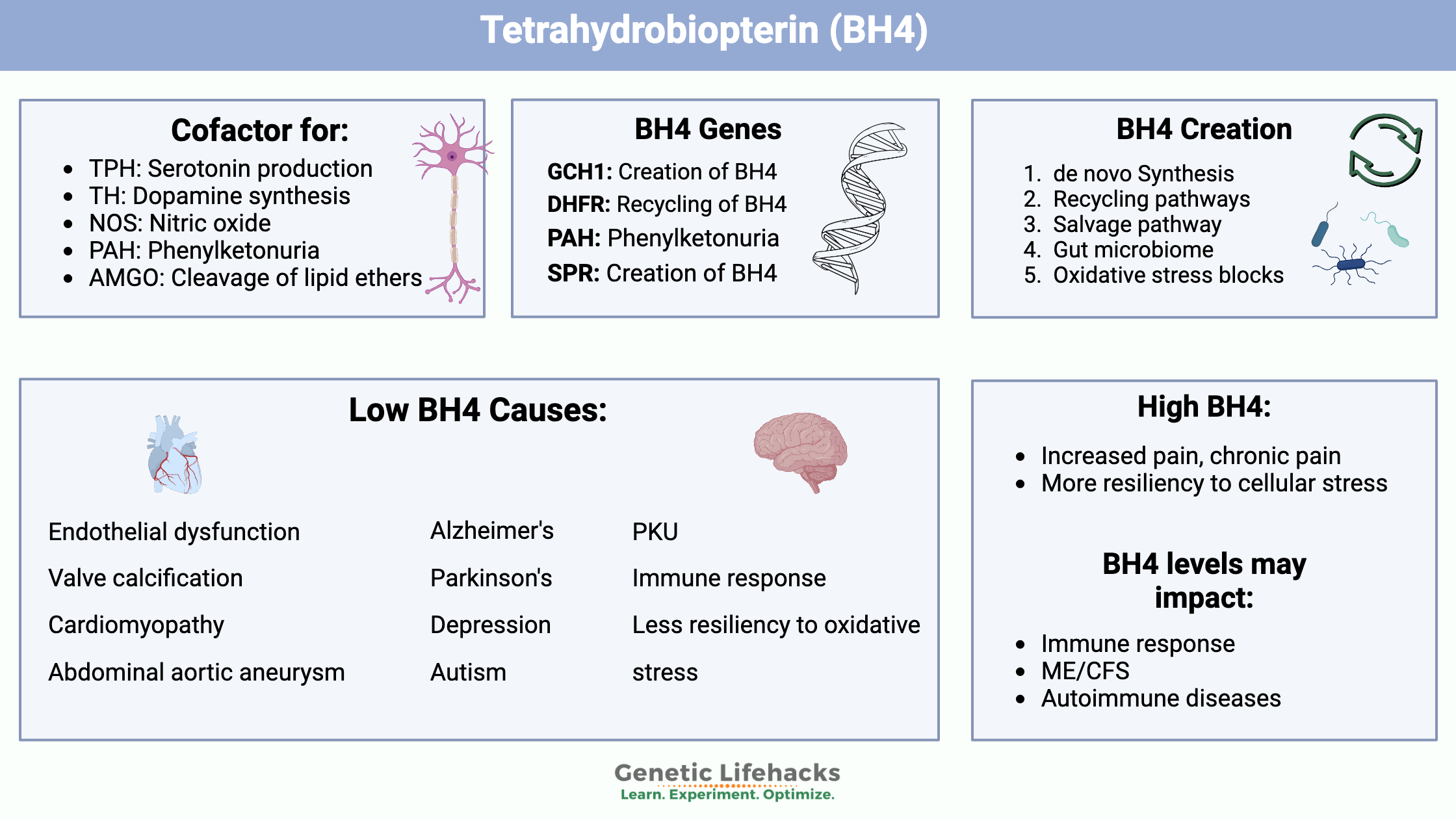 Tetrahydrobiopterin (BH4)

Cofactor for:
- TPH: Serotonin production
- TH: Dopamine synthesis
- NOS: Nitric oxide
- PAH: Phenylketonuria
- AMGO: Cleavage of lipid ethers

BH4 Genes
GCH1: Creation of BH4
DHFR: Recycling of BH4
PAH: Phenylketonuria
SPR: Creation of BH4

BH4 Creation
1. de novo Synthesis
2. Recycling pathways
3. Salvage pathway
4. Gut microbiome
5. Oxidative stress blocks

Low BH4 Causes:

Endothelial dysfunction
Valve calcification
Cardiomyopathy
Abdominal aortic aneurysm

Alzheimer's
Parkinson's
Depression
Autism

PKU
Immune response
Less resiliency to oxidative stress

High BH4:
- Increased pain, chronic pain
- More resiliency to cellular stress

BH4 levels may impact:
- Immune response
- ME/CFS
- Autoimmune diseases

Genetic Lifehacks
Learn. Experiment. Optimize.